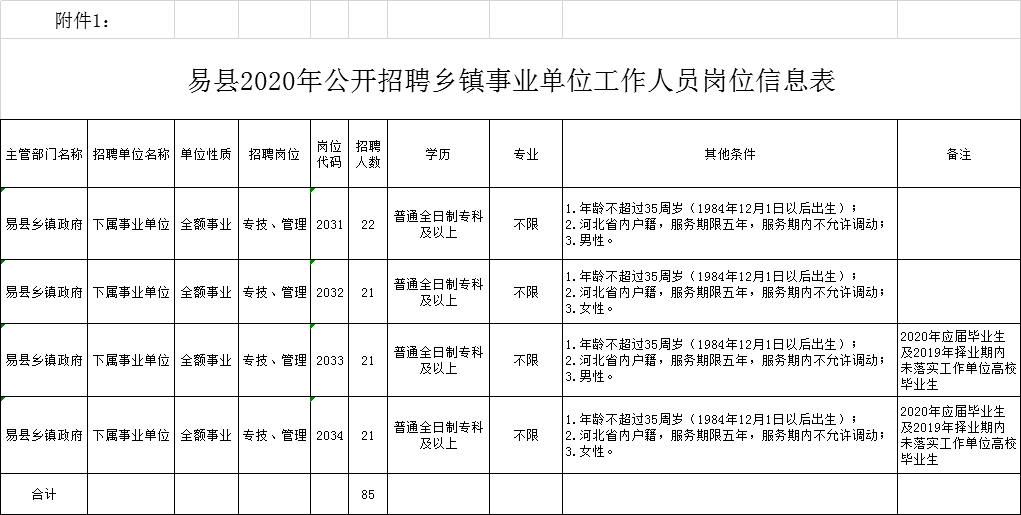 附件1：

易县2020年公开招聘乡镇事业单位工作人员岗位信息表

| 主管部门名称 | 招聘单位名称 | 单位性质 | 招聘岗位 | 岗位代码 | 招聘人数 | 学历 | 专业 | 其他条件 | 备注 |
|---|---|---|---|---|---|---|---|---|---|
| 易县乡镇政府 | 下属事业单位 | 全额事业 | 专技、管理 | 2031 | 22 | 普通全日制专科及以上 | 不限 | 1.年龄不超过35周岁（1984年12月1日以后出生）；2.河北省内户籍，服务期限五年，服务期内不允许调动；3.男性。 | |
| 易县乡镇政府 | 下属事业单位 | 全额事业 | 专技、管理 | 2032 | 21 | 普通全日制专科及以上 | 不限 | 1.年龄不超过35周岁（1984年12月1日以后出生）；2.河北省内户籍，服务期限五年，服务期内不允许调动；3.女性。 | |
| 易县乡镇政府 | 下属事业单位 | 全额事业 | 专技、管理 | 2033 | 21 | 普通全日制专科及以上 | 不限 | 1.年龄不超过35周岁（1984年12月1日以后出生）；2.河北省内户籍，服务期限五年，服务期内不允许调动；3.男性。 | 2020年应届毕业生及2019年择业期内未落实工作单位高校毕业生 |
| 易县乡镇政府 | 下属事业单位 | 全额事业 | 专技、管理 | 2034 | 21 | 普通全日制专科及以上 | 不限 | 1.年龄不超过35周岁（1984年12月1日以后出生）；2.河北省内户籍，服务期限五年，服务期内不允许调动；3.女性。 | 2020年应届毕业生及2019年择业期内未落实工作单位高校毕业生 |
| 合计 | | | | | 85 | | | | |